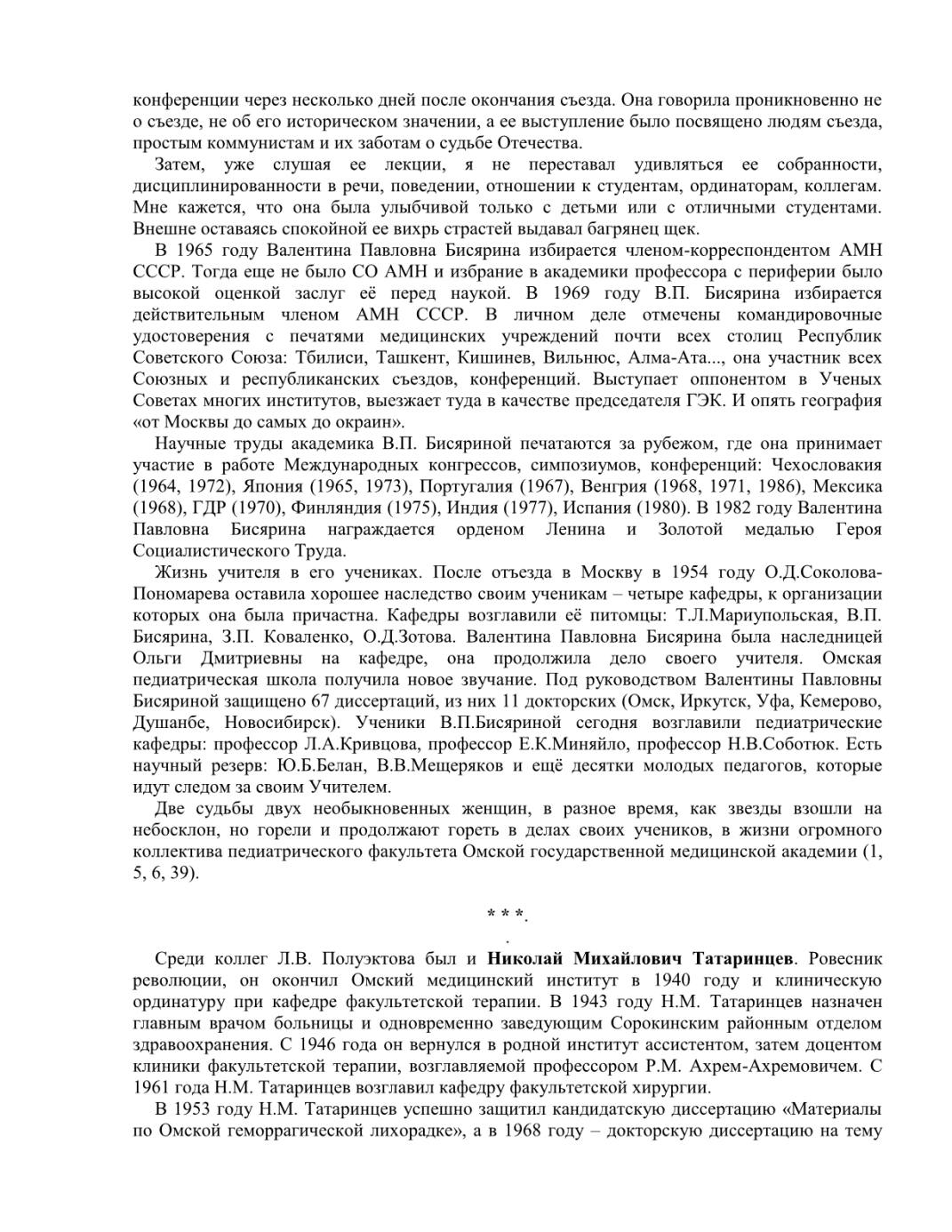 конференции через несколько дней после окончания съезда. Она говорила проникновенно не о съезде, не об его историческом значении, а ее выступление было посвящено людям съезда, простым коммунистам и их заботам о судьбе Отечества.

Затем, уже слушая ее лекции, я не переставал удивляться ее собранности, дисциплинированности в речи, поведении, отношении к студентам, ординаторам, коллегам. Мне кажется, что она была улыбчивой только с детьми или с отличными студентами. Внешне оставаясь спокойной ее вихрь страстей выдавал багрянец щек.

В 1965 году Валентина Павловна Бисярина избирается членом-корреспондентом АМН СССР. Тогда еще не было СО АМН и избрание в академики профессора с периферии было высокой оценкой заслуг её перед наукой. В 1969 году В.П. Бисярина избирается действительным членом АМН СССР. В личном деле отмечены командировочные удостоверения с печатями медицинских учреждений почти всех столиц Республик Советского Союза: Тбилиси, Ташкент, Кишинев, Вильнюс, Алма-Ата..., она участник всех Союзных и республиканских съездов, конференций. Выступает оппонентом в Ученых Советах многих институтов, выезжает туда в качестве председателя ГЭК. И опять география «от Москвы до самых до окраин».

Научные труды академика В.П. Бисяриной печатаются за рубежом, где она принимает участие в работе Международных конгрессов, симпозиумов, конференций: Чехословакия (1964, 1972), Япония (1965, 1973), Португалия (1967), Венгрия (1968, 1971, 1986), Мексика (1968), ГДР (1970), Финляндия (1975), Индия (1977), Испания (1980). В 1982 году Валентина Павловна Бисярина награждается орденом Ленина и Золотой медалью Героя Социалистического Труда.

Жизнь учителя в его учениках. После отъезда в Москву в 1954 году О.Д.Соколова-Пономарева оставила хорошее наследство своим ученикам – четыре кафедры, к организации которых она была причастна. Кафедры возглавили её питомцы: Т.Л.Мариупольская, В.П. Бисярина, З.П. Коваленко, О.Д.Зотова. Валентина Павловна Бисярина была наследницей Ольги Дмитриевны на кафедре, она продолжила дело своего учителя. Омская педиатрическая школа получила новое звучание. Под руководством Валентины Павловны Бисяриной защищено 67 диссертаций, из них 11 докторских (Омск, Иркутск, Уфа, Кемерово, Душанбе, Новосибирск). Ученики В.П.Бисяриной сегодня возглавили педиатрические кафедры: профессор Л.А.Кривцова, профессор Е.К.Миняйло, профессор Н.В.Соботюк. Есть научный резерв: Ю.Б.Белан, В.В.Мещеряков и ещё десятки молодых педагогов, которые идут следом за своим Учителем.

Две судьбы двух необыкновенных женщин, в разное время, как звезды взошли на небосклон, но горели и продолжают гореть в делах своих учеников, в жизни огромного коллектива педиатрического факультета Омской государственной медицинской академии (1, 5, 6, 39).

* * *.
.

Среди коллег Л.В. Полуэктова был и Николай Михайлович Татаринцев. Ровесник революции, он окончил Омский медицинский институт в 1940 году и клиническую ординатуру при кафедре факультетской терапии. В 1943 году Н.М. Татаринцев назначен главным врачом больницы и одновременно заведующим Сорокинским районным отделом здравоохранения. С 1946 года он вернулся в родной институт ассистентом, затем доцентом клиники факультетской терапии, возглавляемой профессором Р.М. Ахрем-Ахремовичем. С 1961 года Н.М. Татаринцев возглавил кафедру факультетской хирургии.

В 1953 году Н.М. Татаринцев успешно защитил кандидатскую диссертацию «Материалы по Омской геморрагической лихорадке», а в 1968 году – докторскую диссертацию на тему